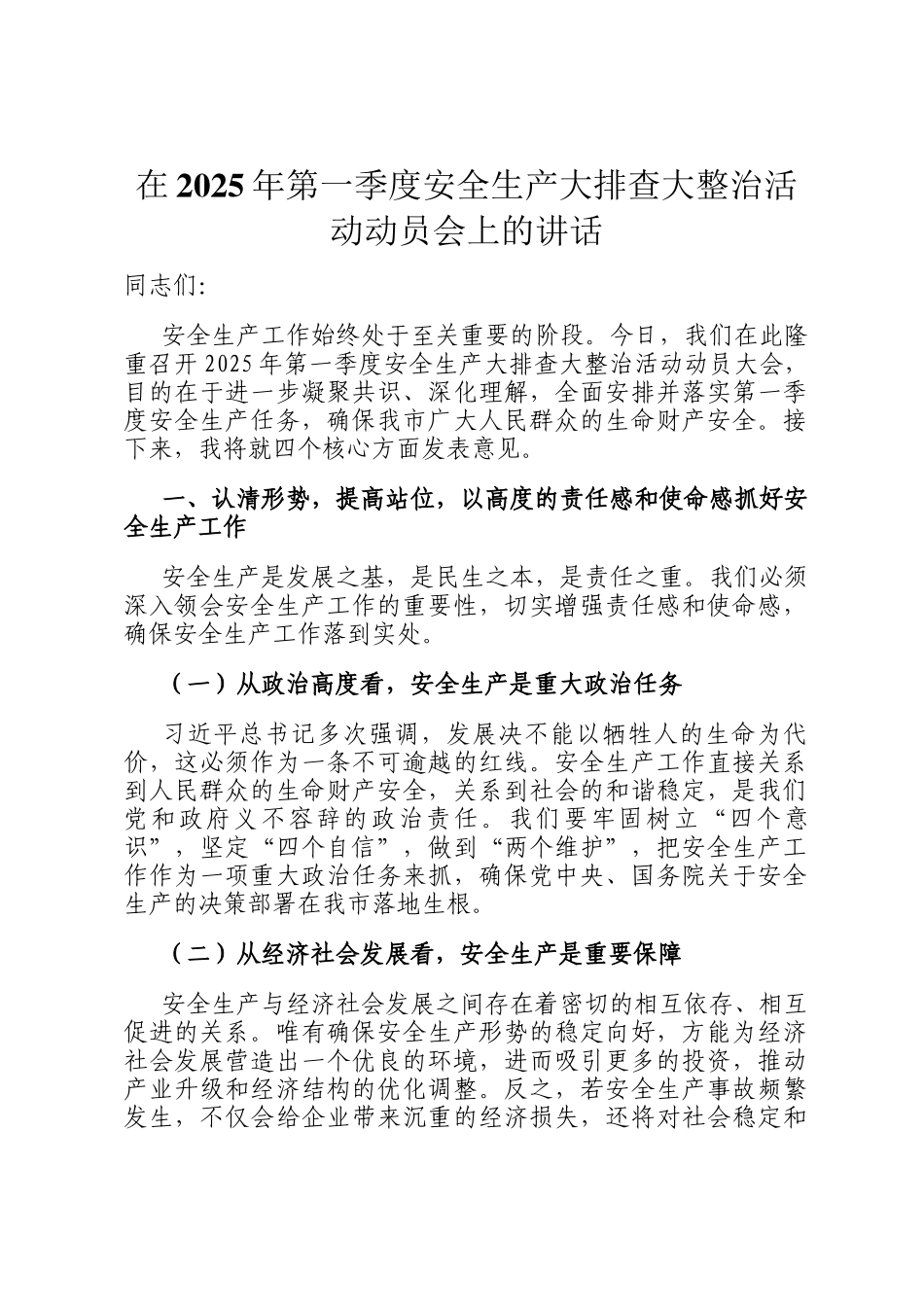 在2025年第一季度安全生产大排查大整治活动动员会上的讲话

同志们:

安全生产工作始终处于至关重要的阶段。今日，我们在此隆重召开2025年第一季度安全生产大排查大整治活动动员大会，目的在于进一步凝聚共识、深化理解，全面安排并落实第一季度安全生产任务，确保我市广大人民群众的生命财产安全。接下来，我将就四个核心方面发表意见。

一、认清形势，提高站位，以高度的责任感和使命感抓好安全生产工作

安全生产是发展之基，是民生之本，是责任之重。我们必须深入领会安全生产工作的重要性，切实增强责任感和使命感，确保安全生产工作落到实处。

（一）从政治高度看，安全生产是重大政治任务

习近平总书记多次强调，发展决不能以牺牲人的生命为代价，这必须作为一条不可逾越的红线。安全生产工作直接关系到人民群众的生命财产安全，关系到社会的和谐稳定，是我们党和政府义不容辞的政治责任。我们要牢固树立“四个意识”，坚定“四个自信”，做到“两个维护”，把安全生产工作作为一项重大政治任务来抓，确保党中央、国务院关于安全生产的决策部署在我市落地生根。

（二）从经济社会发展看，安全生产是重要保障

安全生产与经济社会发展之间存在着密切的相互依存、相互促进的关系。唯有确保安全生产形势的稳定向好，方能为经济社会发展营造出一个优良的环境，进而吸引更多的投资，推动产业升级和经济结构的优化调整。反之，若安全生产事故频繁发生，不仅会给企业带来沉重的经济损失，还将对社会稳定和